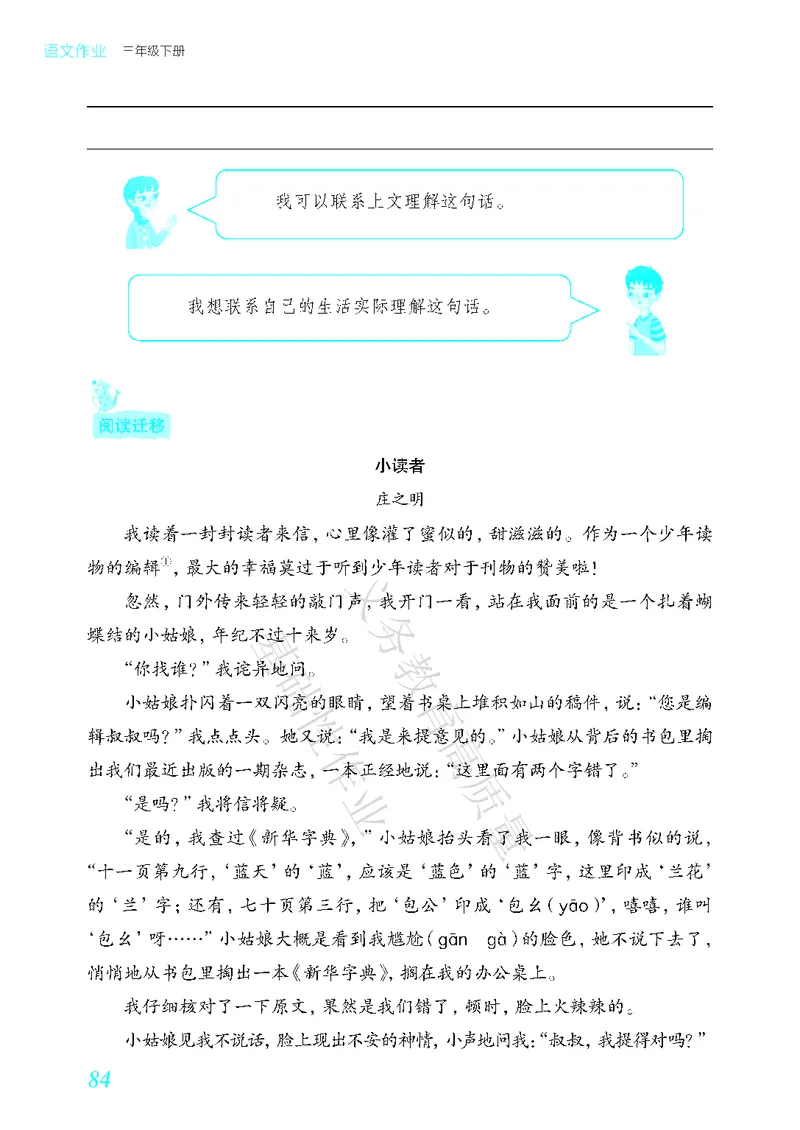 语文作业　二年级下册

我可以联系上文理解这句话。

我想联系自己的生活实际理解这句话。

阅读迁移

小读者

庄之明

我读着一封封读者来信，心里像灌了蜜似的，甜滋滋的。作为一个少年读物的编辑①，最大的幸福莫过于听到少年读者对于刊物的赞美啦！

忽然，门外传来轻轻的敲门声，我开门一看，站在我面前的是一个扎着蝴蝶结的小姑娘，年纪不过十来岁。

“你找谁？”我诧异地问。

小姑娘扑闪着一双闪亮的眼睛，望着书桌上堆积如山的稿件，说：“您是编辑叔叔吗？”我点点头。她又说：“我是来提意见的。”小姑娘从背后的书包里掏出我们最近出版的一期杂志，一本正经地说：“这里面有两个字错了。”

“是吗？”我将信将疑。

“是的，我查过《新华字典》，”小姑娘抬头看了我一眼，像背书似的说，“十一页第九行，‘蓝天’的‘蓝’，应该是‘蓝色’的‘蓝’字，这里印成‘兰花’的‘兰’字；还有，七十页第三行，把‘包公’印成‘包幺(yāo)’，嘻嘻，谁叫‘包幺’呀……”小姑娘大概是看到我尴尬(gān gà)的脸色，她不说下去了，悄悄地从书包里掏出一本《新华字典》，搁在我的办公桌上。

我仔细核对了一下原文，果然是我们错了，顿时，脸上火辣辣的。

小姑娘见我不说话，脸上现出不安的神情，小声地问我：“叔叔，我提得对吗？”

84